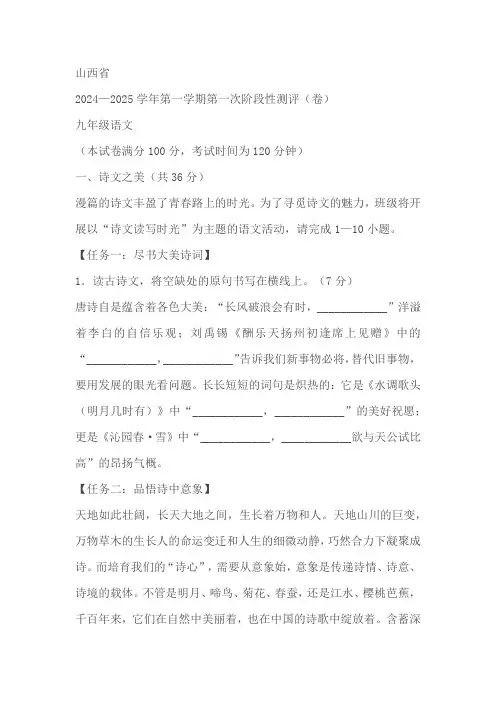 山西省

2024—2025 学年第一学期第一次阶段性测评（卷）

九年级语文

（本试卷满分 100 分，考试时间为 120 分钟）

一、诗文之美（共 36 分）

漫篇的诗文丰盈了青春路上的时光。为了寻觅诗文的魅力，班级将开展以“诗文读写时光”为主题的语文活动，请完成 1—10 小题。

【任务一：尽书大美诗词】

1．读古诗文，将空缺处的原句书写在横线上。（7 分）

唐诗自是蕴含着各色大美：“长风破浪会有时，____________”洋溢着李白的自信乐观；刘禹锡《酬乐天扬州初逢席上见赠》中的“____________，____________”告诉我们新事物必将，替代旧事物，要用发展的眼光看问题。长长短短的词句是炽热的：它是《水调歌头（明月几时有）》中“____________，____________”的美好祝愿；更是《沁园春·雪》中“____________，____________欲与天公试比高”的昂扬气概。

【任务二：品悟诗中意象】

天地如此壮阔，长天大地之间，生长着万物和人。天地山川的巨变，万物草木的生长人的命运变迁和人生的细微动静，巧然合力下凝聚成诗。而培育我们的“诗心”，需要从意象始，意象是传递诗情、诗意、诗境的载体。不管是明月、啼鸟、菊花、春蚕，还是江水、樱桃芭蕉，千百年来，它们在自然中美丽着，也在中国的诗歌中绽放着。含蓄深